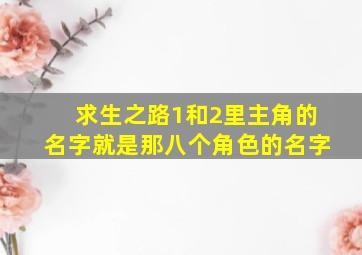 求生之路1和2里主角的名字就是那八个角色的名字